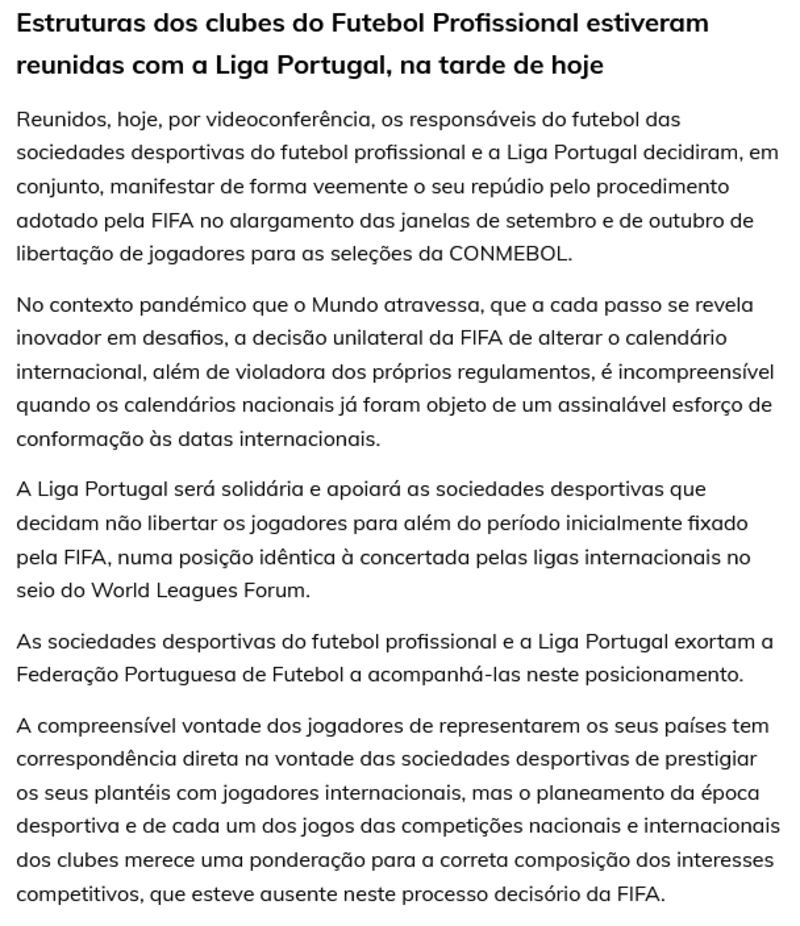 Estruturas dos clubes do Futebol Profissional estiveram reunidas com a Liga Portugal, na tarde de hoje

Reunidos, hoje, por videoconferência, os responsáveis do futebol das sociedades desportivas do futebol profissional e a Liga Portugal decidiram, em conjunto, manifestar de forma veemente o seu repúdio pelo procedimento adotado pela FIFA no alargamento das janelas de setembro e de outubro de libertação de jogadores para as seleções da CONMEBOL.

No contexto pandémico que o Mundo atravessa, que a cada passo se revela inovador em desafios, a decisão unilateral da FIFA de alterar o calendário internacional, além de violadora dos próprios regulamentos, é incompreensível quando os calendários nacionais já foram objeto de um assinalável esforço de conformação às datas internacionais.

A Liga Portugal será solidária e apoiará as sociedades desportivas que decidam não libertar os jogadores para além do período inicialmente fixado pela FIFA, numa posição idêntica à concertada pelas ligas internacionais no seio do World Leagues Forum.

As sociedades desportivas do futebol profissional e a Liga Portugal exortam a Federação Portuguesa de Futebol a acompanhá-las neste posicionamento.

A compreensível vontade dos jogadores de representarem os seus países tem correspondência direta na vontade das sociedades desportivas de prestigiar os seus plantéis com jogadores internacionais, mas o planeamento da época desportiva e de cada um dos jogos das competições nacionais e internacionais dos clubes merece uma ponderação para a correta composição dos interesses competitivos, que esteve ausente neste processo decisório da FIFA.